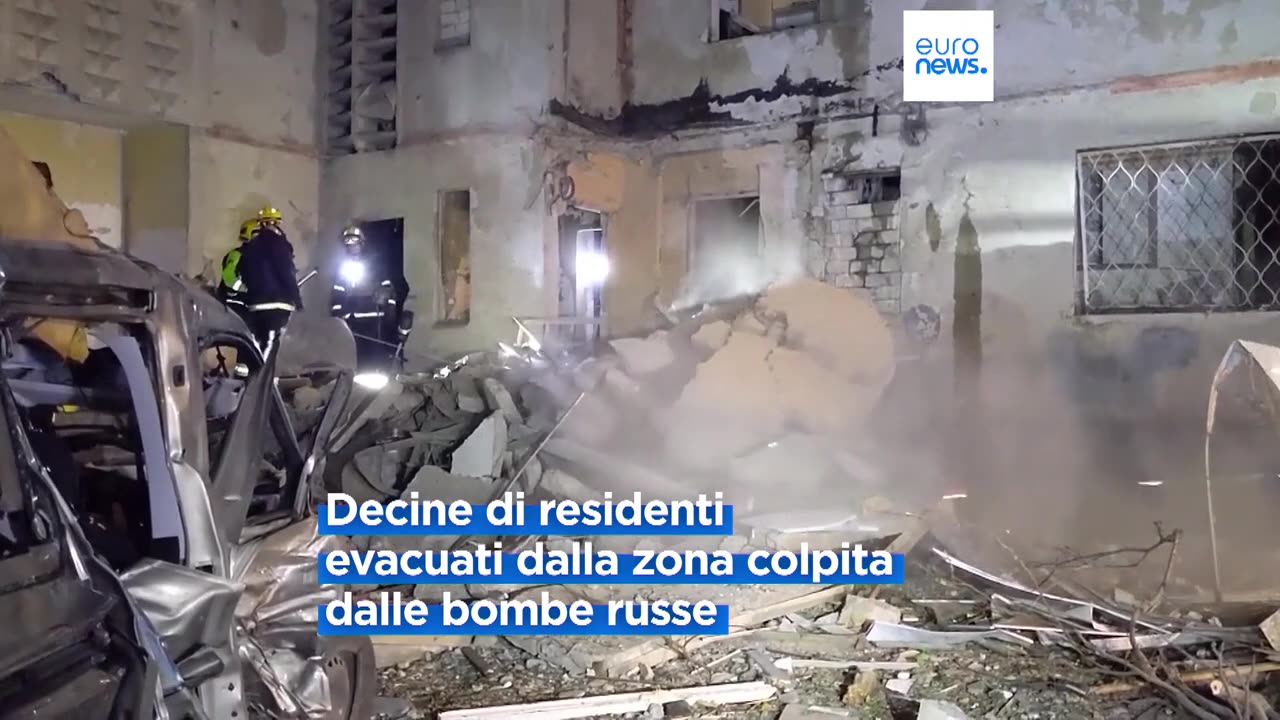 euro
news.

Decine di residenti evacuati dalla zona colpita dalle bombe russe